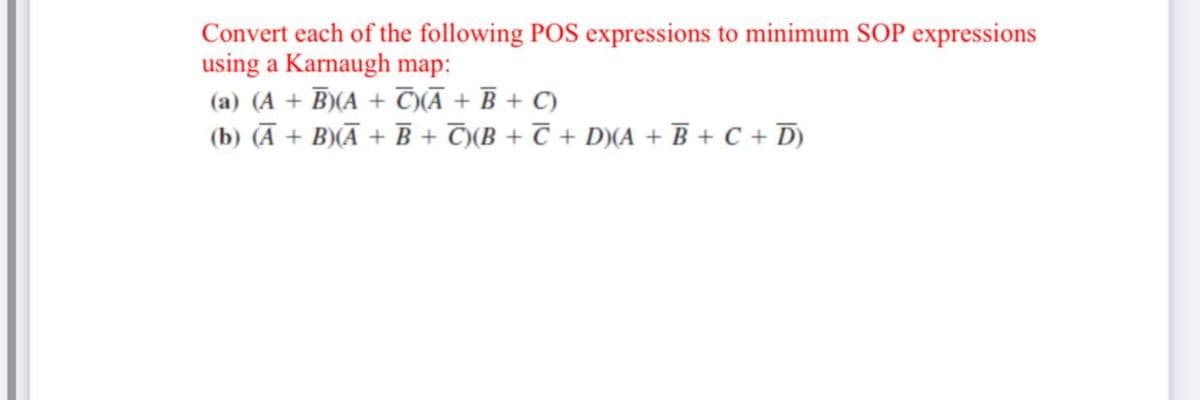 Convert each of the following POS expressions to minimum SOP expressions using a Karnaugh map:

(a) $(A + \overline{B})(A + \overline{C})(\overline{A} + \overline{B} + C)$

(b) $(\overline{A} + B)(\overline{A} + \overline{B} + \overline{C})(B + \overline{C} + D)(A + \overline{B} + C + \overline{D})$